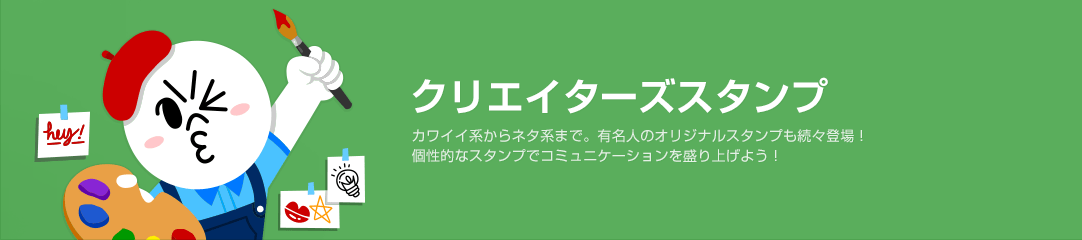 hey!

クリエイターズスタンプ

カワイイ系からネタ系まで。有名人のオリジナルスタンプも続々登場！
個性的なスタンプでコミュニケーションを盛り上げよう！